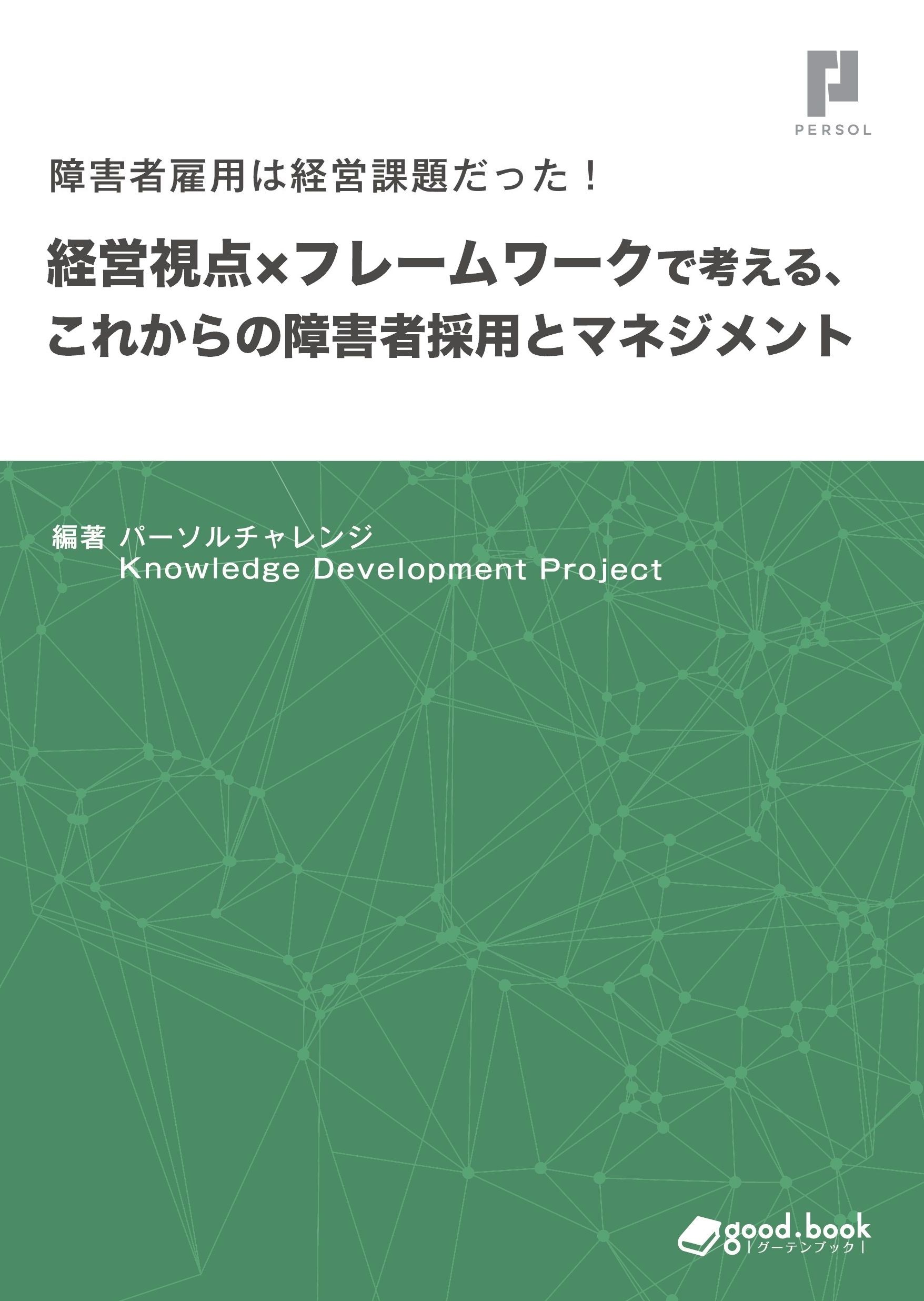 PERSOL

障害者雇用は経営課題だった！

経営視点×フレームワークで考える、これからの障害者採用とマネジメント

編著 パーソルチャレンジ
Knowledge Development Project

good.book
|グーテンブック|